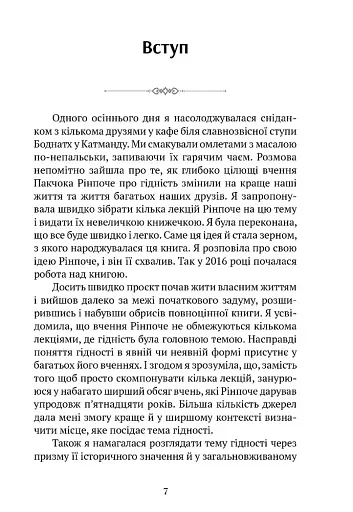 Вступ

Одного осіннього дня я насолоджувалася сніданком з кількома друзями у кафе біля славнозвісної ступи Боднатх у Катманду. Ми смакували омлетами з масалою по-непальськи, запиваючи їх гарячим чаєм. Розмова непомітно зайшла про те, як глибоко цілющі вчення Пакчока Рінпоче про гідність змінили на краще наші життя та життя багатьох наших друзів. Я запропонувала швидко зібрати кілька лекцій Рінпоче на цю тему і видати їх невеличкою книжечкою. Я була переконана, що все буде швидко і легко. Саме ця ідея й стала зерном, з якого народжувалася ця книга. Я розповіла про свою ідею Рінпоче, і він її схвалив. Так у 2016 році почалася робота над книгою.

Досить швидко проєкт почав жити власним життям і вийшов далеко за межі початкового задуму, розширившись і набувши обрисів повноцінної книги. Я усвідомила, що вчення Рінпоче не обмежуються кількома лекціями, де гідність була головною темою. Насправді поняття гідності в явній чи неявній формі присутнє у багатьох його вченнях. І згодом я зрозуміла, що, замість того щоб просто скомпонувати кілька лекцій, занурююся у набагато ширший обсяг вчень, які Рінпоче дарував упродовж п'ятнадцяти років. Більша кількість джерел дала мені змогу краще й у ширшому контексті визначити місце, яке посідає тема гідності.

Також я намагалася розглядати тему гідності через призму її історичного значення й у загальновживаному

7